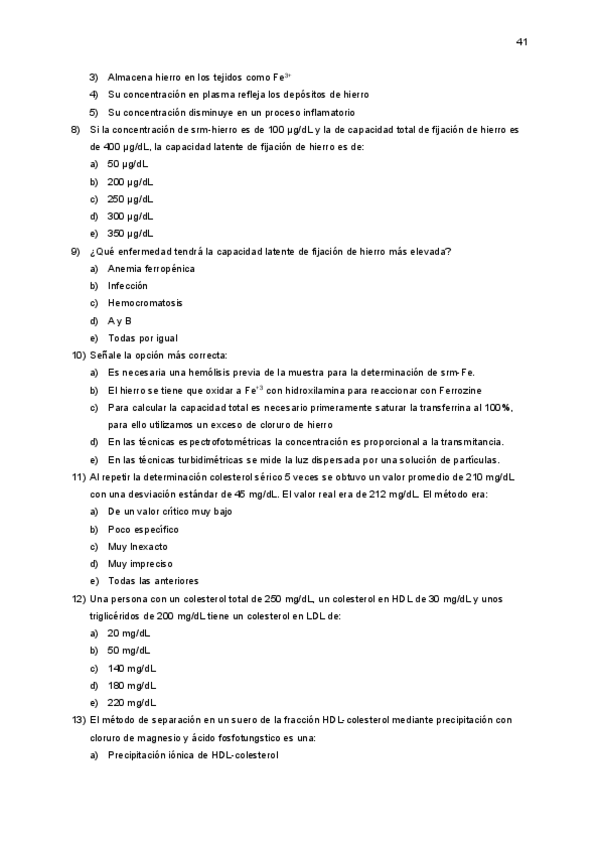 41

3) Almacena hierro en los tejidos como $Fe^{3+}$
4) Su concentración en plasma refleja los depósitos de hierro
5) Su concentración disminuye en un proceso inflamatorio

8) Si la concentración de srm-hierro es de 100 µg/dL y la de capacidad total de fijación de hierro es de 400 µg/dL, la capacidad latente de fijación de hierro es de:
a) 50 µg/dL
b) 200 µg/dL
c) 250 µg/dL
d) 300 µg/dL
e) 350 µg/dL

9) ¿Qué enfermedad tendrá la capacidad latente de fijación de hierro más elevada?
a) Anemia ferropénica
b) Infección
c) Hemocromatosis
d) A y B
e) Todas por igual

10) Señale la opción más correcta:
a) Es necesaria una hemólisis previa de la muestra para la determinación de srm-Fe.
b) El hierro se tiene que oxidar a $Fe^{+3}$ con hidroxilamina para reaccionar con Ferrozine
c) Para calcular la capacidad total es necesario primeramente saturar la transferrina al 100%, para ello utilizamos un exceso de cloruro de hierro
d) En las técnicas espectrofotométricas la concentración es proporcional a la transmitancia.
e) En las técnicas turbidimétricas se mide la luz dispersada por una solución de partículas.

11) Al repetir la determinación colesterol sérico 5 veces se obtuvo un valor promedio de 210 mg/dL con una desviación estándar de 45 mg/dL. El valor real era de 212 mg/dL. El método era:
a) De un valor crítico muy bajo
b) Poco específico
c) Muy Inexacto
d) Muy impreciso
e) Todas las anteriores

12) Una persona con un colesterol total de 250 mg/dL, un colesterol en HDL de 30 mg/dL y unos triglicéridos de 200 mg/dL tiene un colesterol en LDL de:
a) 20 mg/dL
b) 50 mg/dL
c) 140 mg/dL
d) 180 mg/dL
e) 220 mg/dL

13) El método de separación en un suero de la fracción HDL-colesterol mediante precipitación con cloruro de magnesio y ácido fosfotungstico es una:
a) Precipitación iónica de HDL-colesterol